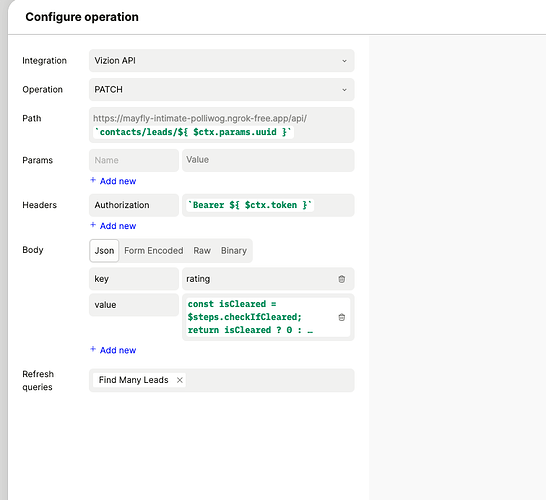 Configure operation

Integration Vizion API

Operation PATCH

Path https://mayfly-intimate-polliwog.ngrok-free.app/api/ `contacts/leads/${ $ctx.params.uuid }`

Params Name Value

+ Add new

Headers Authorization `Bearer ${ $ctx.token }`

+ Add new

Body Json Form Encoded Raw Binary

key rating

value const isCleared = $steps.checkIfCleared; return isCleared ? 0 : …

+ Add new

Refresh queries Find Many Leads ×